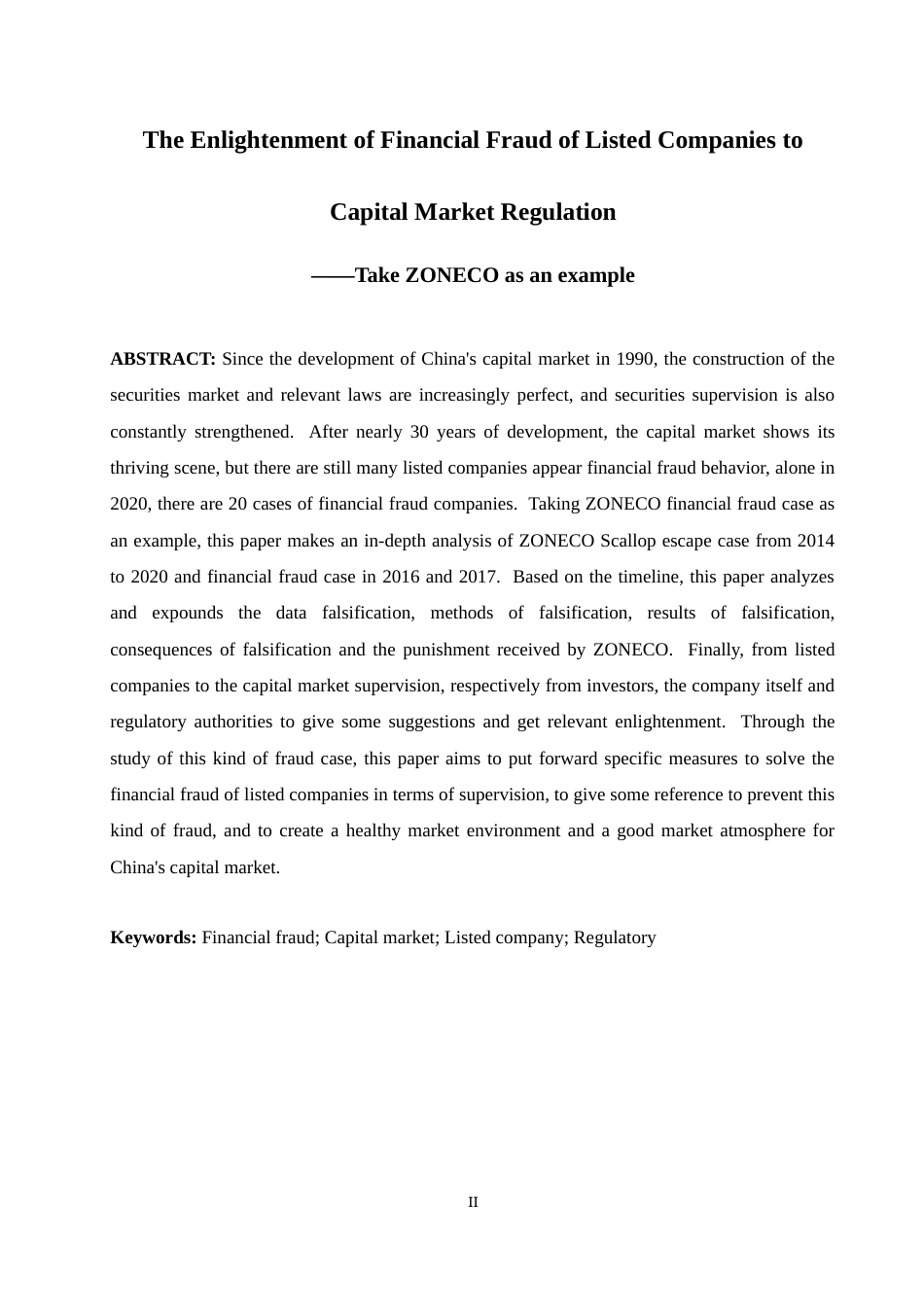 The Enlightenment of Financial Fraud of Listed Companies to Capital Market Regulation

——Take ZONECO as an example

ABSTRACT: Since the development of China's capital market in 1990, the construction of the securities market and relevant laws are increasingly perfect, and securities supervision is also constantly strengthened. After nearly 30 years of development, the capital market shows its thriving scene, but there are still many listed companies appear financial fraud behavior, alone in 2020, there are 20 cases of financial fraud companies. Taking ZONECO financial fraud case as an example, this paper makes an in-depth analysis of ZONECO Scallop escape case from 2014 to 2020 and financial fraud case in 2016 and 2017. Based on the timeline, this paper analyzes and expounds the data falsification, methods of falsification, results of falsification, consequences of falsification and the punishment received by ZONECO. Finally, from listed companies to the capital market supervision, respectively from investors, the company itself and regulatory authorities to give some suggestions and get relevant enlightenment. Through the study of this kind of fraud case, this paper aims to put forward specific measures to solve the financial fraud of listed companies in terms of supervision, to give some reference to prevent this kind of fraud, and to create a healthy market environment and a good market atmosphere for China's capital market.

Keywords: Financial fraud; Capital market; Listed company; Regulatory

II